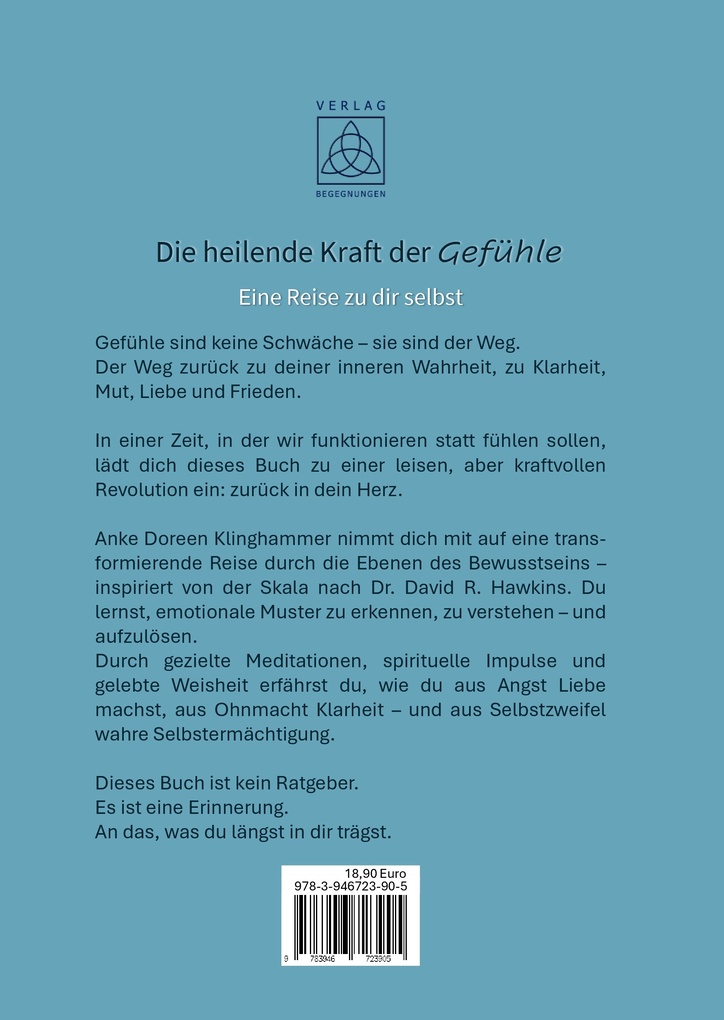 VERLAG
BEGEGNUNGEN

Die heilende Kraft der Gefühle

Eine Reise zu dir selbst

Gefühle sind keine Schwäche – sie sind der Weg.
Der Weg zurück zu deiner inneren Wahrheit, zu Klarheit, Mut, Liebe und Frieden.

In einer Zeit, in der wir funktionieren statt fühlen sollen, lädt dich dieses Buch zu einer leisen, aber kraftvollen Revolution ein: zurück in dein Herz.

Anke Doreen Klinghammer nimmt dich mit auf eine transformierende Reise durch die Ebenen des Bewusstseins – inspiriert von der Skala nach Dr. David R. Hawkins. Du lernst, emotionale Muster zu erkennen, zu verstehen – und aufzulösen.
Durch gezielte Meditationen, spirituelle Impulse und gelebte Weisheit erfährst du, wie du aus Angst Liebe machst, aus Ohnmacht Klarheit – und aus Selbstzweifel wahre Selbstermächtigung.

Dieses Buch ist kein Ratgeber.
Es ist eine Erinnerung.
An das, was du längst in dir trägst.

18,90 Euro
978-3-946723-90-5
9 783946 723905